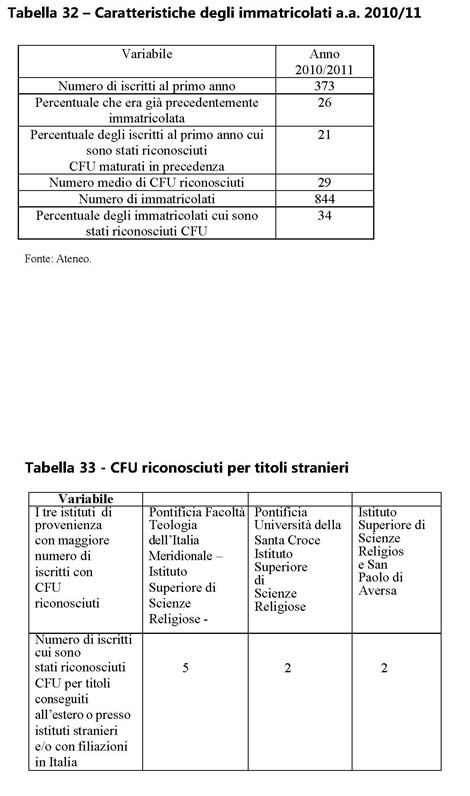 Tabella 32 – Caratteristiche degli immatricolati a.a. 2010/11

| Variabile | Anno 2010/2011 |
|---|---|
| Numero di iscritti al primo anno | 373 |
| Percentuale che era già precedentemente immatricolata | 26 |
| Percentuale degli iscritti al primo anno cui sono stati riconosciuti CFU maturati in precedenza | 21 |
| Numero medio di CFU riconosciuti | 29 |
| Numero di immatricolati | 844 |
| Percentuale degli immatricolati cui sono stati riconosciuti CFU | 34 |

Fonte: Ateneo.

Tabella 33 - CFU riconosciuti per titoli stranieri

| Variabile | | | |
|---|---|---|---|
| I tre istituti di provenienza con maggiore numero di iscritti con CFU riconosciuti | Pontificia Facoltà Teologia dell'Italia Meridionale – Istituto Superiore di Scienze Religiose - | Pontificia Università della Santa Croce Istituto Superiore di Scienze Religiose | Istituto Superiore di Scienze Religios e San Paolo di Aversa |
| Numero di iscritti cui sono stati riconosciuti CFU per titoli conseguiti all'estero o presso istituti stranieri e/o con filiazioni in Italia | 5 | 2 | 2 |